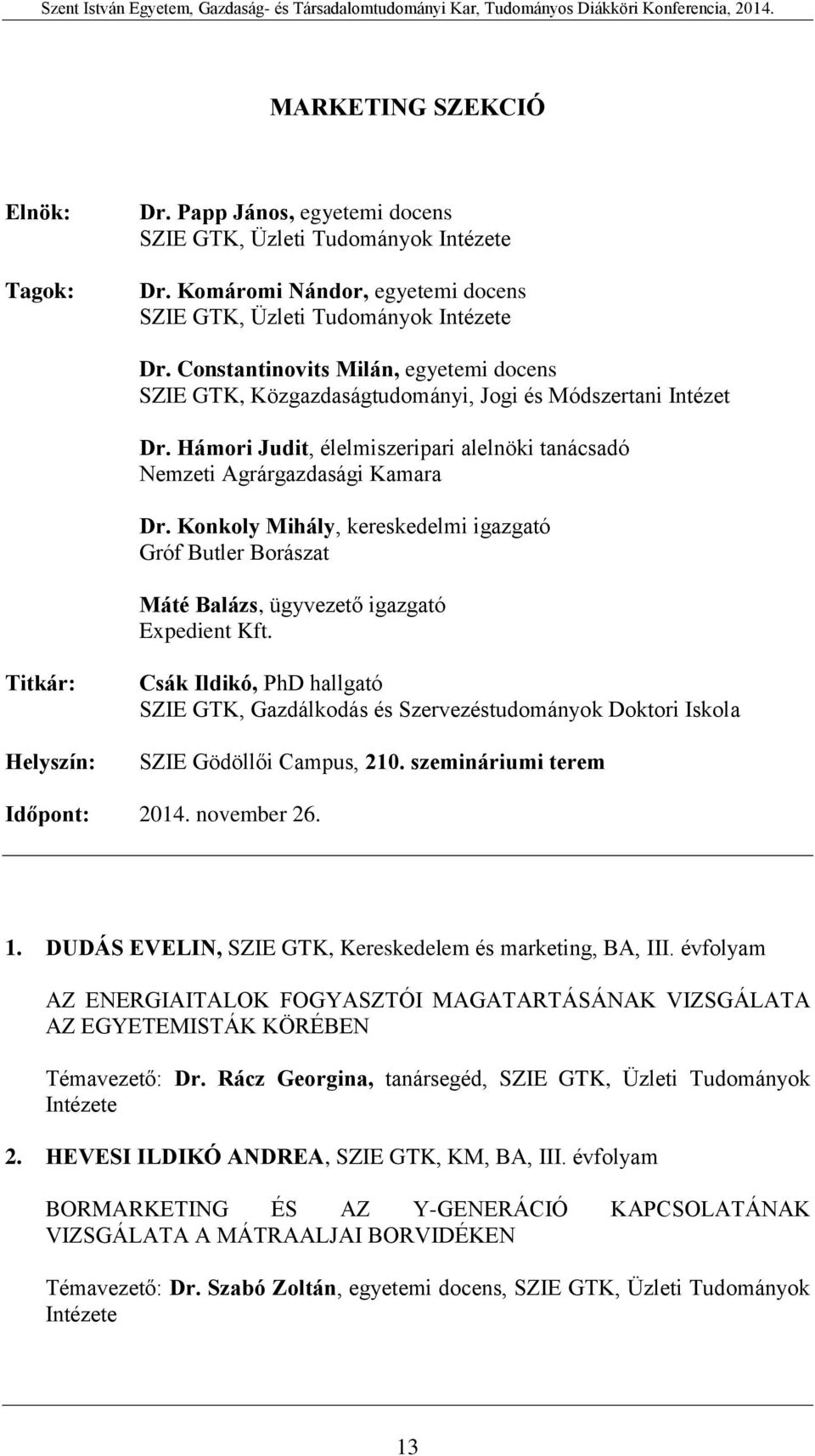 Szent István Egyetem, Gazdaság- és Társadalomtudományi Kar, Tudományos Diákköri Konferencia, 2014.

MARKETING SZEKCIÓ

Elnök: Dr. Papp János, egyetemi docens
SZIE GTK, Üzleti Tudományok Intézete

Tagok: Dr. Komáromi Nándor, egyetemi docens
SZIE GTK, Üzleti Tudományok Intézete

Dr. Constantinovits Milán, egyetemi docens
SZIE GTK, Közgazdaságtudományi, Jogi és Módszertani Intézet

Dr. Hámori Judit, élelmiszeripari alelnöki tanácsadó
Nemzeti Agrárgazdasági Kamara

Dr. Konkoly Mihály, kereskedelmi igazgató
Gróf Butler Borászat

Máté Balázs, ügyvezető igazgató
Expedient Kft.

Titkár: Csák Ildikó, PhD hallgató
SZIE GTK, Gazdálkodás és Szervezéstudományok Doktori Iskola

Helyszín: SZIE Gödöllői Campus, 210. szemináriumi terem

Időpont: 2014. november 26.

1. DUDÁS EVELIN, SZIE GTK, Kereskedelem és marketing, BA, III. évfolyam

AZ ENERGIAITALOK FOGYASZTÓI MAGATARTÁSÁNAK VIZSGÁLATA AZ EGYETEMISTÁK KÖRÉBEN

Témavezető: Dr. Rácz Georgina, tanársegéd, SZIE GTK, Üzleti Tudományok Intézete

2. HEVESI ILDIKÓ ANDREA, SZIE GTK, KM, BA, III. évfolyam

BORMARKETING ÉS AZ Y-GENERÁCIÓ KAPCSOLATÁNAK VIZSGÁLATA A MÁTRAALJAI BORVIDÉKEN

Témavezető: Dr. Szabó Zoltán, egyetemi docens, SZIE GTK, Üzleti Tudományok Intézete

13